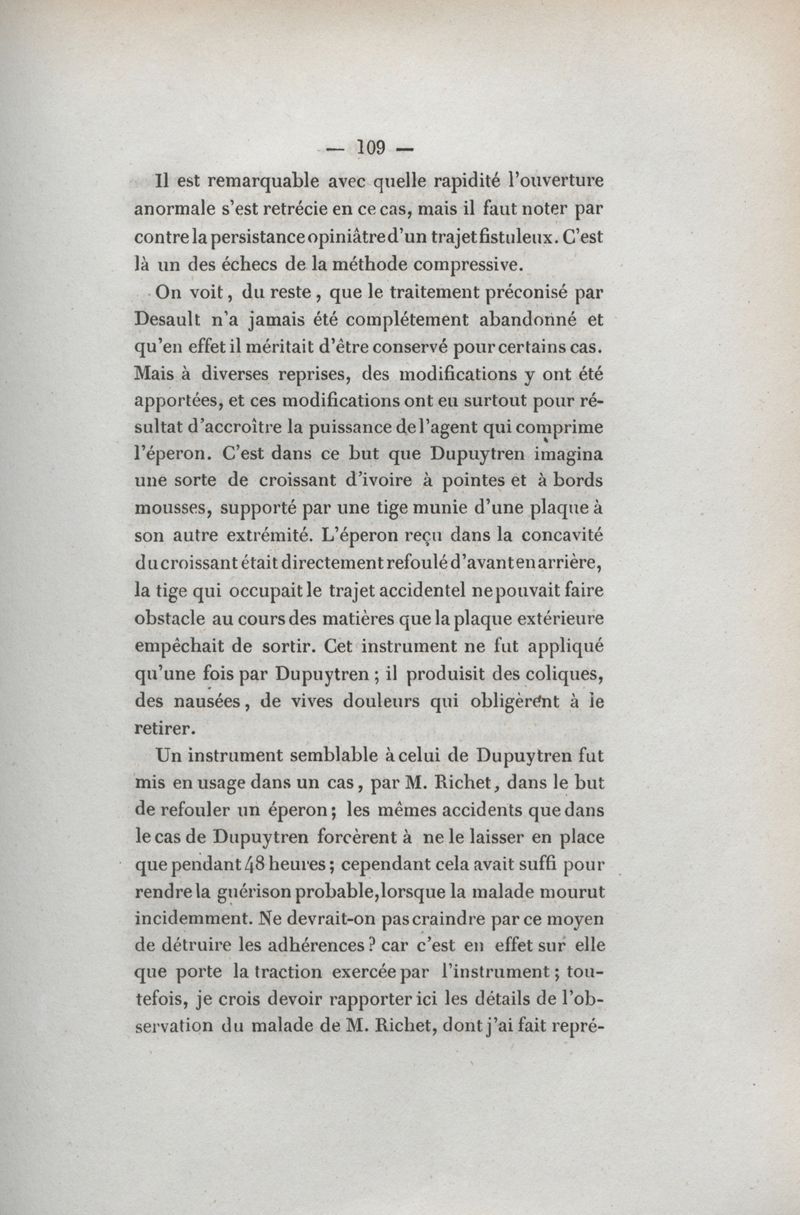 — 109 —

Il est remarquable avec quelle rapidité l'ouverture anormale s'est retrécie en ce cas, mais il faut noter par contre la persistance opiniâtre d'un trajet fistuleux. C'est là un des échecs de la méthode compressive.

On voit, du reste, que le traitement préconisé par Desault n'a jamais été complétement abandonné et qu'en effet il méritait d'être conservé pour certains cas. Mais à diverses reprises, des modifications y ont été apportées, et ces modifications ont eu surtout pour résultat d'accroître la puissance de l'agent qui comprime l'éperon. C'est dans ce but que Dupuytren imagina une sorte de croissant d'ivoire à pointes et à bords mousses, supporté par une tige munie d'une plaque à son autre extrémité. L'éperon reçu dans la concavité du croissant était directement refoulé d'avant en arrière, la tige qui occupait le trajet accidentel ne pouvait faire obstacle au cours des matières que la plaque extérieure empêchait de sortir. Cet instrument ne fut appliqué qu'une fois par Dupuytren ; il produisit des coliques, des nausées, de vives douleurs qui obligèrent à le retirer.

Un instrument semblable à celui de Dupuytren fut mis en usage dans un cas, par M. Richet, dans le but de refouler un éperon ; les mêmes accidents que dans le cas de Dupuytren forcèrent à ne le laisser en place que pendant 48 heures ; cependant cela avait suffi pour rendre la guérison probable, lorsque la malade mourut incidemment. Ne devrait-on pas craindre par ce moyen de détruire les adhérences ? car c'est en effet sur elle que porte la traction exercée par l'instrument ; toutefois, je crois devoir rapporter ici les détails de l'observation du malade de M. Richet, dont j'ai fait repré-